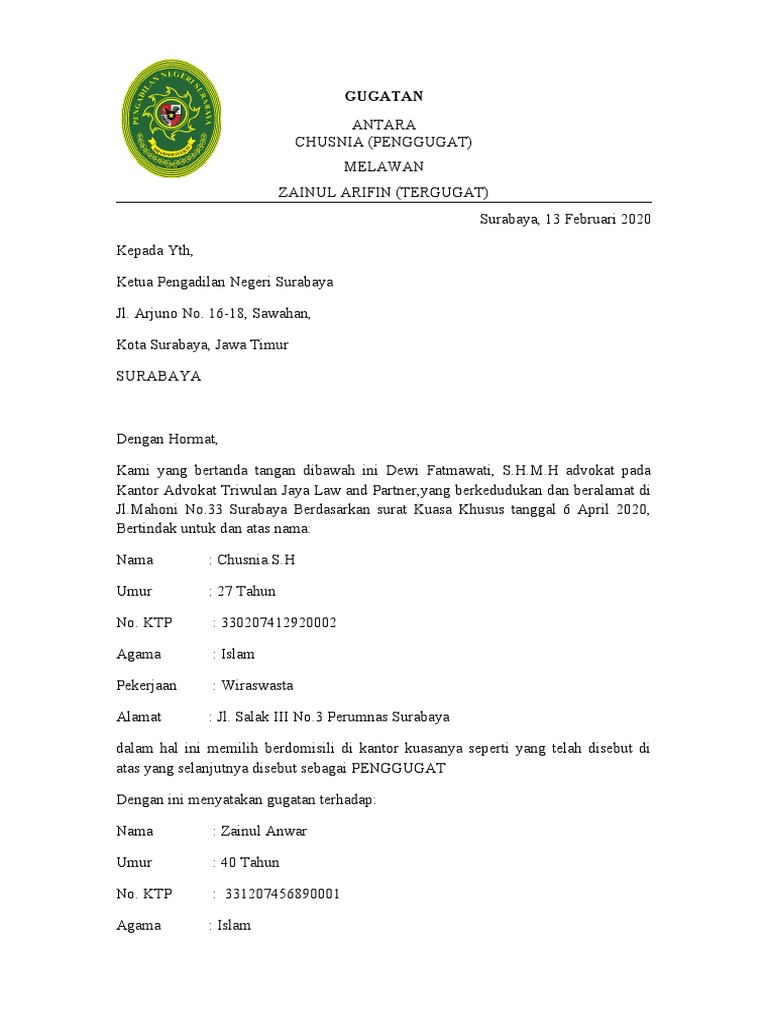 PENGADILAN NEGERI SURABAYA

GUGATAN

ANTARA
CHUSNIA (PENGGUGAT)

MELAWAN

ZAINUL ARIFIN (TERGUGAT)

Surabaya, 13 Februari 2020

Kepada Yth,

Ketua Pengadilan Negeri Surabaya

Jl. Arjuno No. 16-18, Sawahan,

Kota Surabaya, Jawa Timur

SURABAYA

Dengan Hormat,

Kami yang bertanda tangan dibawah ini Dewi Fatmawati, S.H.M.H advokat pada Kantor Advokat Triwulan Jaya Law and Partner,yang berkedudukan dan beralamat di Jl.Mahoni No.33 Surabaya Berdasarkan surat Kuasa Khusus tanggal 6 April 2020, Bertindak untuk dan atas nama:

Nama : Chusnia.S.H

Umur : 27 Tahun

No. KTP : 330207412920002

Agama : Islam

Pekerjaan : Wiraswasta

Alamat : Jl. Salak III No.3 Perumnas Surabaya

dalam hal ini memilih berdomisili di kantor kuasanya seperti yang telah disebut di atas yang selanjutnya disebut sebagai PENGGUGAT

Dengan ini menyatakan gugatan terhadap:

Nama : Zainul Anwar

Umur : 40 Tahun

No. KTP : 331207456890001

Agama : Islam